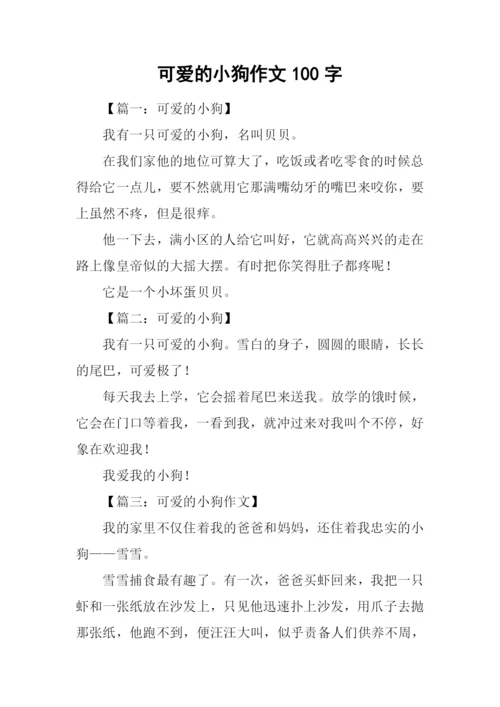 可爱的小狗作文 100 字

【篇一：可爱的小狗】

我有一只可爱的小狗，名叫贝贝。

在我们家他的地位可算大了，吃饭或者吃零食的时候总得给它一点儿，要不然就用它那满嘴幼牙的嘴巴来咬你，要上虽然不疼，但是很痒。

他一下去，满小区的人给它叫好，它就高高兴兴的走在路上像皇帝似的大摇大摆。有时把你笑得肚子都疼呢！

它是一个小坏蛋贝贝。

【篇二：可爱的小狗】

我有一只可爱的小狗。雪白的身子，圆圆的眼睛，长长的尾巴，可爱极了！

每天我去上学，它会摇着尾巴来送我。放学的饿时候，它会在门口等着我，一看到我，就冲过来对我叫个不停，好象在欢迎我！

我爱我的小狗！

【篇三：可爱的小狗作文】

我的家里不仅住着我的爸爸和妈妈，还住着我忠实的小狗——雪雪。

雪雪捕食最有趣了。有一次，爸爸买虾回来，我把一只虾和一张纸放在沙发上，只见他迅速扑上沙发，用爪子去抛那张纸，他跑不到，便汪汪大叫，似乎责备人们供养不周，